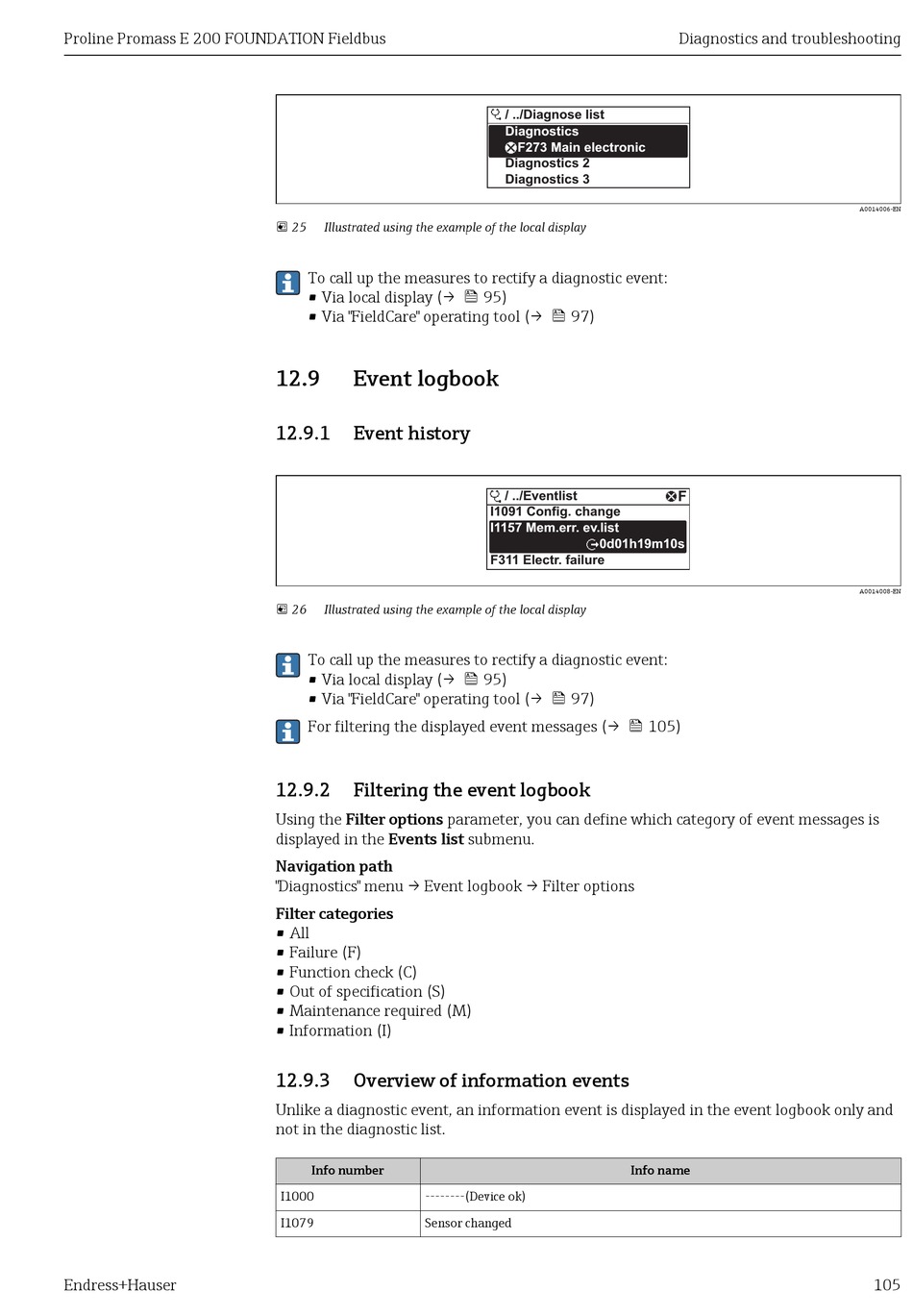 Proline Promass E 200 FOUNDATION Fieldbus

Diagnostics and troubleshooting

/ ../Diagnose list
Diagnostics
F273 Main electronic
Diagnostics 2
Diagnostics 3

A0014006-EN

25 Illustrated using the example of the local display

To call up the measures to rectify a diagnostic event:
▪ Via local display (→ 95)
▪ Via "FieldCare" operating tool (→ 97)

12.9 Event logbook

12.9.1 Event history

/ ../Eventlist F
I1091 Config. change
I1157 Mem.err. ev.list
0d01h19m10s
F311 Electr. failure

A0014008-EN

26 Illustrated using the example of the local display

To call up the measures to rectify a diagnostic event:
▪ Via local display (→ 95)
▪ Via "FieldCare" operating tool (→ 97)

For filtering the displayed event messages (→ 105)

12.9.2 Filtering the event logbook

Using the **Filter options** parameter, you can define which category of event messages is displayed in the **Events list** submenu.

**Navigation path**
"Diagnostics" menu → Event logbook → Filter options

**Filter categories**
▪ All
▪ Failure (F)
▪ Function check (C)
▪ Out of specification (S)
▪ Maintenance required (M)
▪ Information (I)

12.9.3 Overview of information events

Unlike a diagnostic event, an information event is displayed in the event logbook only and not in the diagnostic list.

| Info number | Info name |
|---|---|
| I1000 | --------(Device ok) |
| I1079 | Sensor changed |

Endress+Hauser

105